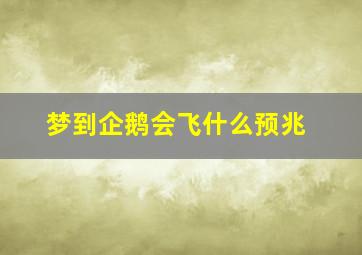 梦到企鹅会飞什么预兆